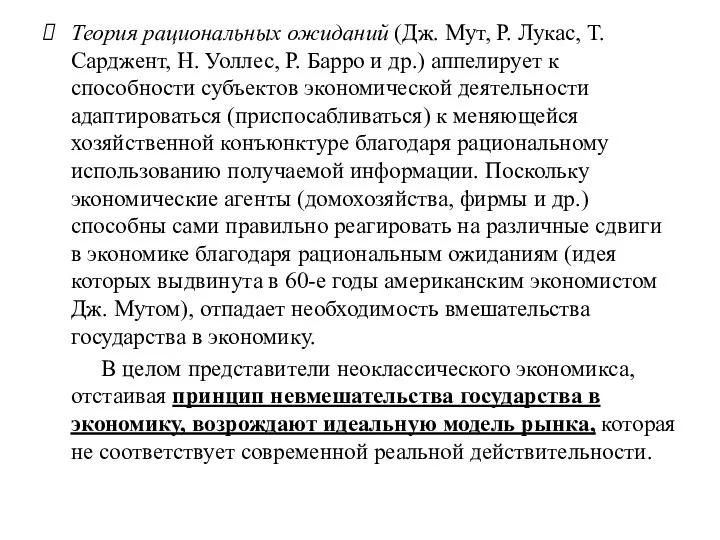 Теория рациональных ожиданий (Дж. Мут, Р. Лукас, Т. Сарджент, Н. Уоллес, Р. Барро и др.) аппелирует к способности субъектов экономической деятельности адаптироваться (приспосабливаться) к меняющейся хозяйственной конъюнктуре благодаря рациональному использованию получаемой информации. Поскольку экономические агенты (домохозяйства, фирмы и др.) способны сами правильно реагировать на различные сдвиги в экономике благодаря рациональным ожиданиям (идея которых выдвинута в 60-е годы американским экономистом Дж. Мутом), отпадает необходимость вмешательства государства в экономику.

В целом представители неоклассического экономикса, отстаивая принцип невмешательства государства в экономику, возрождают идеальную модель рынка, которая не соответствует современной реальной действительности.